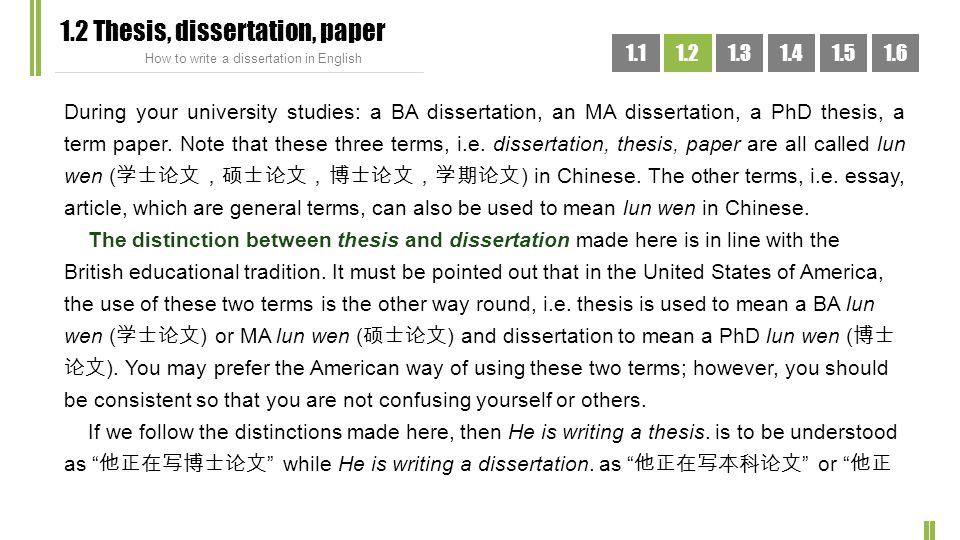 1.2 Thesis, dissertation, paper

How to write a dissertation in English

1.1 1.2 1.3 1.4 1.5 1.6

During your university studies: a BA dissertation, an MA dissertation, a PhD thesis, a term paper. Note that these three terms, i.e. dissertation, thesis, paper are all called lun wen (学士论文，硕士论文，博士论文，学期论文) in Chinese. The other terms, i.e. essay, article, which are general terms, can also be used to mean lun wen in Chinese.

The distinction between thesis and dissertation made here is in line with the British educational tradition. It must be pointed out that in the United States of America, the use of these two terms is the other way round, i.e. thesis is used to mean a BA lun wen (学士论文) or MA lun wen (硕士论文) and dissertation to mean a PhD lun wen (博士论文). You may prefer the American way of using these two terms; however, you should be consistent so that you are not confusing yourself or others.

If we follow the distinctions made here, then He is writing a thesis. is to be understood as “他正在写博士论文” while He is writing a dissertation. as “他正在写本科论文” or “他正